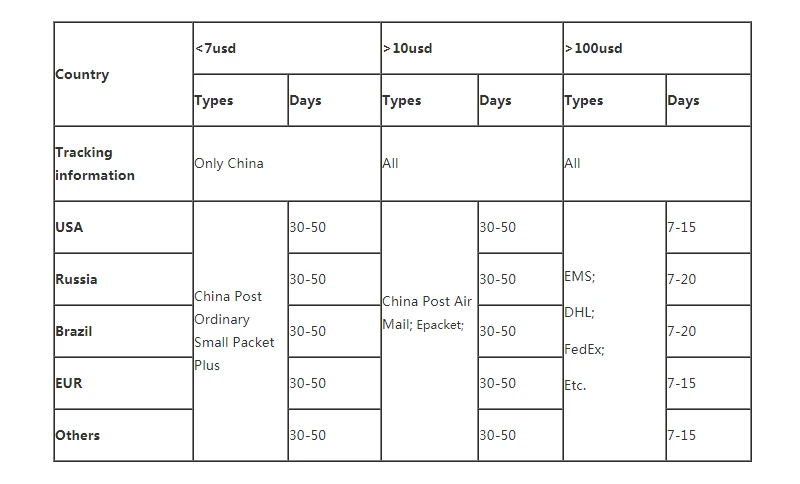 | Country | <7usd | | >10usd | | >100usd | |
|---|---|---|---|---|---|---|
| | Types | Days | Types | Days | Types | Days |
| Tracking information | Only China | | All | | All | |
| USA | China Post Ordinary Small Packet Plus | 30-50 | China Post Air Mail; Epacket; | 30-50 | EMS; DHL; FedEx; Etc. | 7-15 |
| Russia | | 30-50 | | 30-50 | | 7-20 |
| Brazil | | 30-50 | | 30-50 | | 7-20 |
| EUR | | 30-50 | | 30-50 | | 7-15 |
| Others | | 30-50 | | 30-50 | | 7-15 |